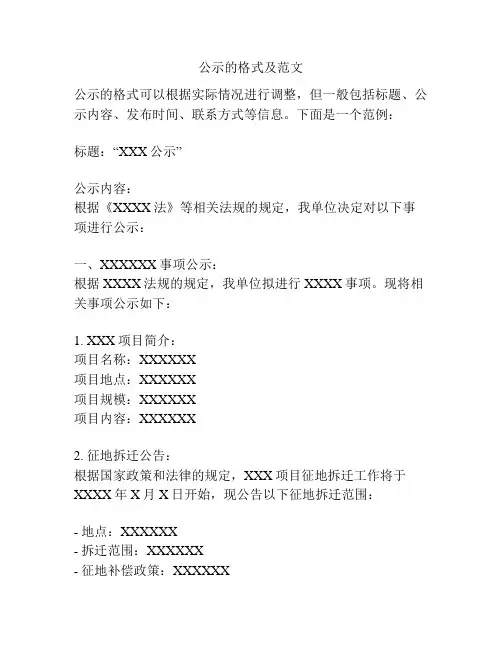 公示的格式及范文

公示的格式可以根据实际情况进行调整，但一般包括标题、公示内容、发布时间、联系方式等信息。下面是一个范例：

标题：“XXX 公示”

公示内容：
根据《XXXX 法》等相关法规的规定，我单位决定对以下事项进行公示：

一、XXXXXX 事项公示：
根据 XXXX 法规的规定，我单位拟进行 XXXX 事项。现将相关事项公示如下：

1. XXX 项目简介：
项目名称：XXXXXX
项目地点：XXXXXX
项目规模：XXXXXX
项目内容：XXXXXX

2. 征地拆迁公告：
根据国家政策和法律的规定，XXX 项目征地拆迁工作将于 XXXX 年 X 月 X 日开始，现公告以下征地拆迁范围：

- 地点：XXXXXX
- 拆迁范围：XXXXXX
- 征地补偿政策：XXXXXX